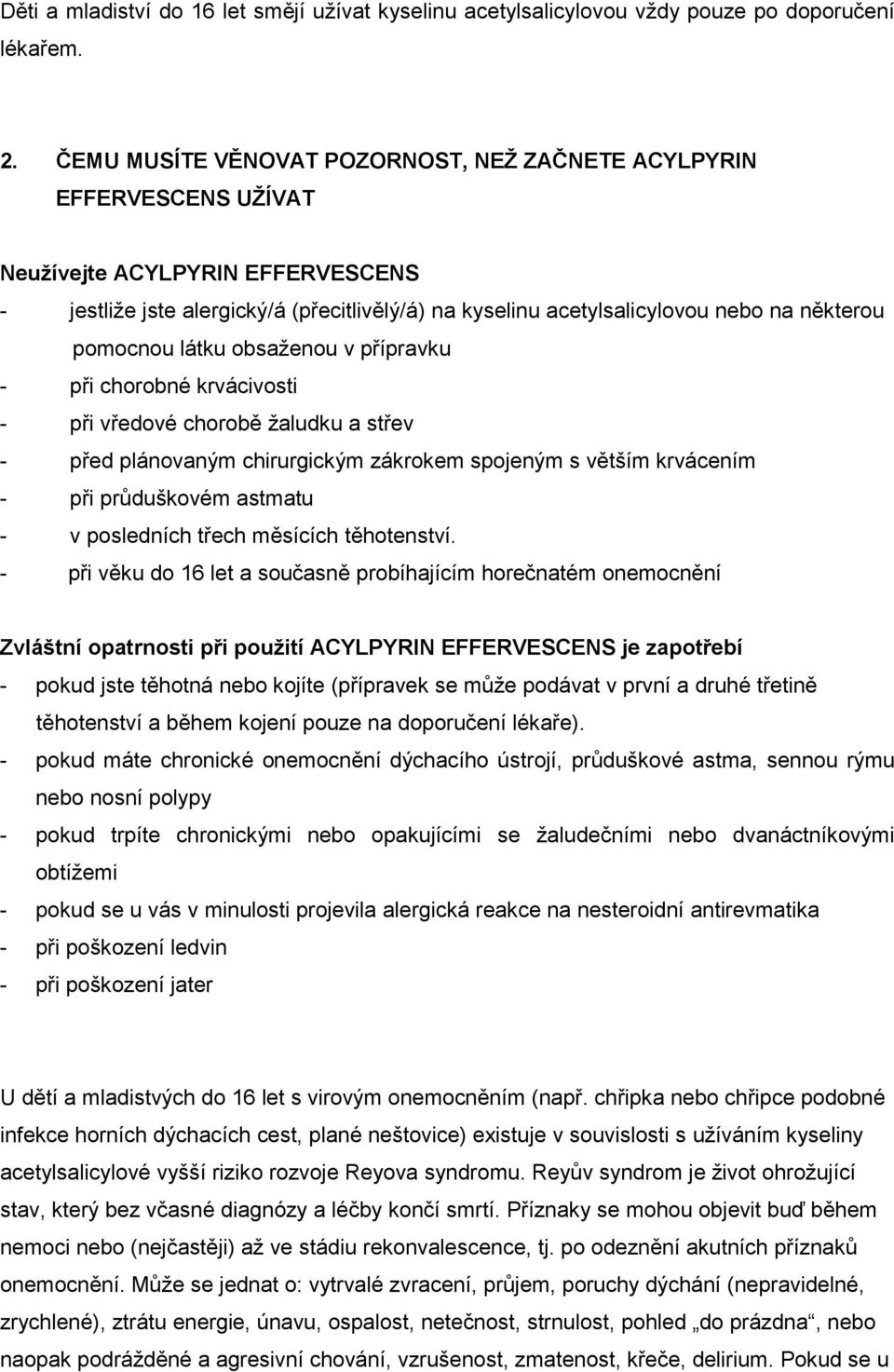 Děti a mladiství do 16 let smějí užívat kyselinu acetylsalicylovou vždy pouze po doporučení lékařem.

2. ČEMU MUSÍTE VĚNOVAT POZORNOST, NEŽ ZAČNETE ACYLPYRIN EFFERVESCENS UŽÍVAT

Neužívejte ACYLPYRIN EFFERVESCENS
- jestliže jste alergický/á (přecitlivělý/á) na kyselinu acetylsalicylovou nebo na některou pomocnou látku obsaženou v přípravku
- při chorobné krvácivosti
- při vředové chorobě žaludku a střev
- před plánovaným chirurgickým zákrokem spojeným s větším krvácením
- při průduškovém astmatu
- v posledních třech měsících těhotenství.
- při věku do 16 let a současně probíhajícím horečnatém onemocnění

Zvláštní opatrnosti při použití ACYLPYRIN EFFERVESCENS je zapotřebí
- pokud jste těhotná nebo kojíte (přípravek se může podávat v první a druhé třetině těhotenství a během kojení pouze na doporučení lékaře).
- pokud máte chronické onemocnění dýchacího ústrojí, průduškové astma, sennou rýmu nebo nosní polypy
- pokud trpíte chronickými nebo opakujícími se žaludečními nebo dvanáctníkovými obtížemi
- pokud se u vás v minulosti projevila alergická reakce na nesteroidní antirevmatika
- při poškození ledvin
- při poškození jater

U dětí a mladistvých do 16 let s virovým onemocněním (např. chřipka nebo chřipce podobné infekce horních dýchacích cest, plané neštovice) existuje v souvislosti s užíváním kyseliny acetylsalicylové vyšší riziko rozvoje Reyova syndromu. Reyův syndrom je život ohrožující stav, který bez včasné diagnózy a léčby končí smrtí. Příznaky se mohou objevit buď během nemoci nebo (nejčastěji) až ve stádiu rekonvalescence, tj. po odeznění akutních příznaků onemocnění. Může se jednat o: vytrvalé zvracení, průjem, poruchy dýchání (nepravidelné, zrychlené), ztrátu energie, únavu, ospalost, netečnost, strnulost, pohled „do prázdna“, nebo naopak podrážděné a agresivní chování, vzrušenost, zmatenost, křeče, delirium. Pokud se u